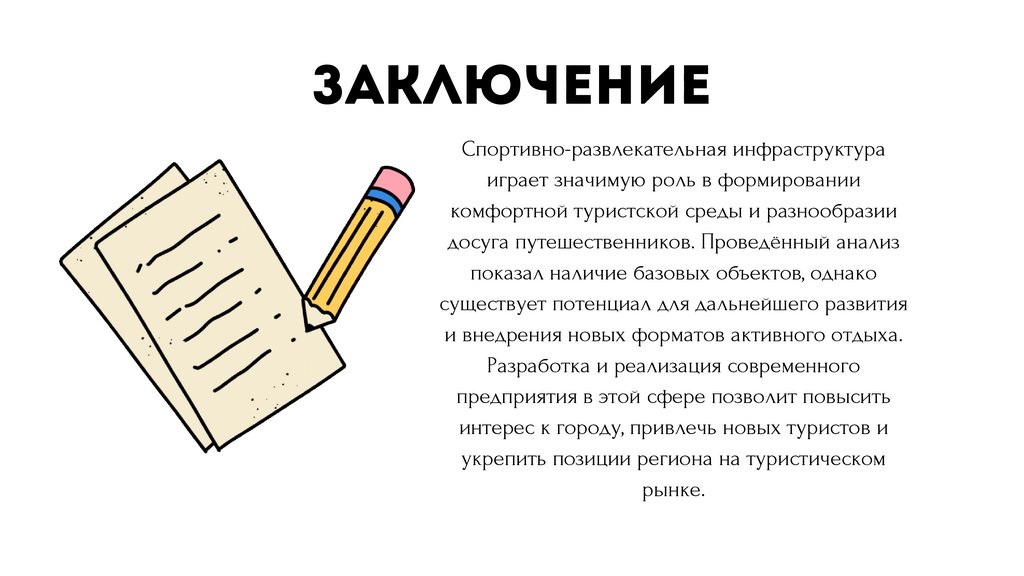 ЗАКЛЮЧЕНИЕ

Спортивно-развлекательная инфраструктура играет значимую роль в формировании комфортной туристской среды и разнообразии досуга путешественников. Проведённый анализ показал наличие базовых объектов, однако существует потенциал для дальнейшего развития и внедрения новых форматов активного отдыха. Разработка и реализация современного предприятия в этой сфере позволит повысить интерес к городу, привлечь новых туристов и укрепить позиции региона на туристическом рынке.